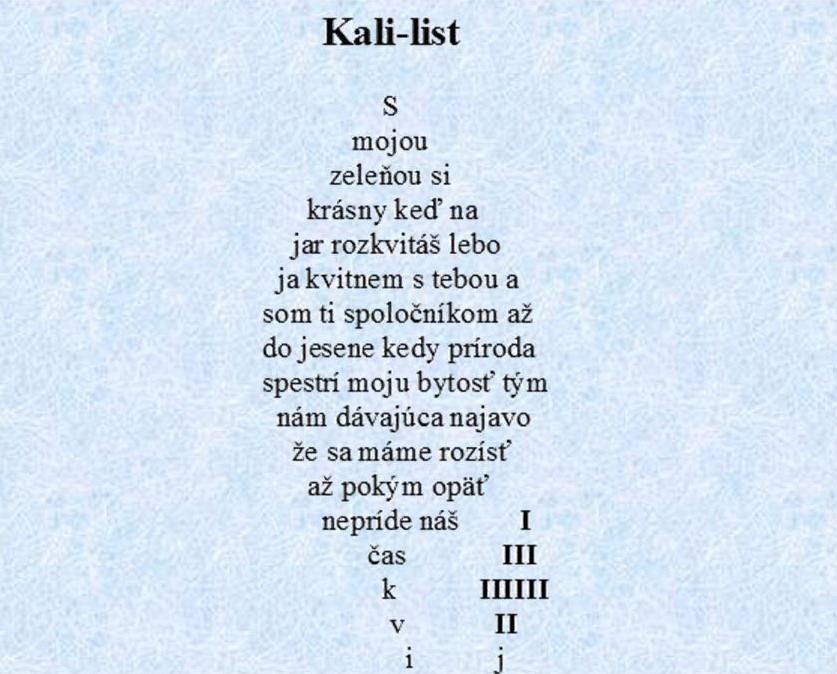 Kali-list

S
mojou
zeleňou si
krásny keď na
jar rozkvitáš lebo
ja kvitnem s tebou a
som ti spoločníkom až
do jesene kedy príroda
spestrí moju bytosť tým
nám dávajúca najavo
že sa máme rozísť
až pokým opäť
nepríde náš I
čas III
k IIIIII
v II
i j